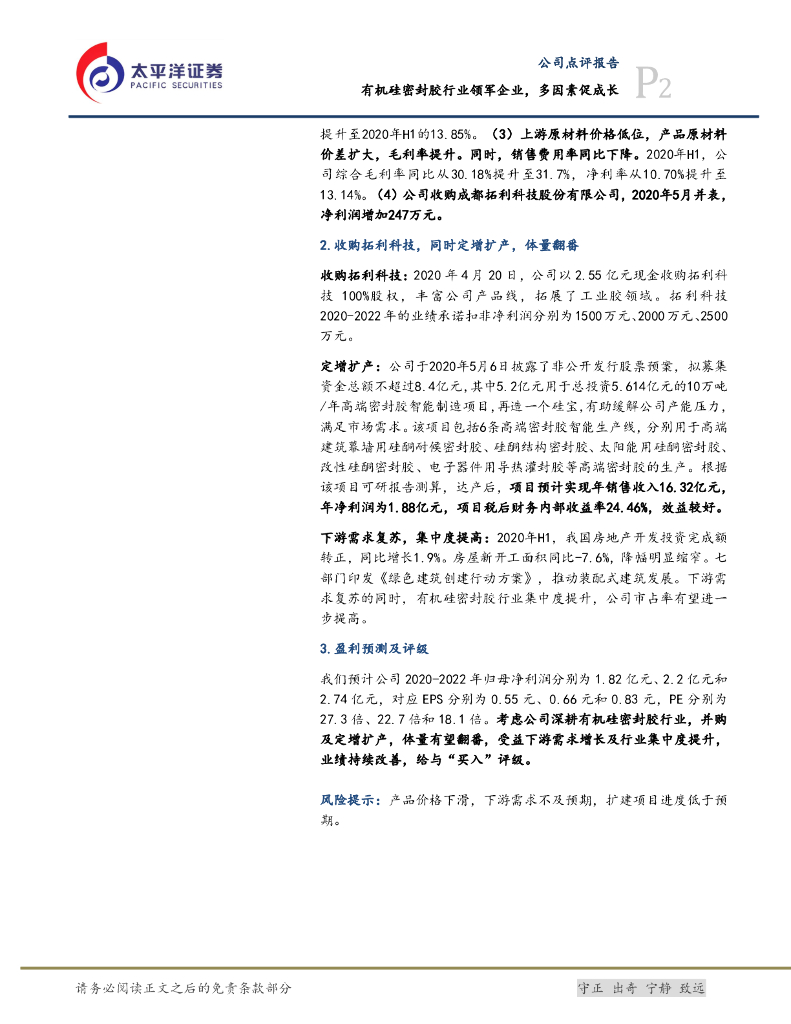 太平洋证券
PACIFIC SECURITIES

公司点评报告
有机硅密封胶行业领军企业，多因素促成长 P2

提升至2020年H1的13.85%。（3）上游原材料价格低位，产品原材料价差扩大，毛利率提升。同时，销售费用率同比下降。2020年H1，公司综合毛利率同比从30.18%提升至31.7%，净利率从10.70%提升至13.14%。（4）公司收购成都拓利科技股份有限公司，2020年5月并表，净利润增加247万元。

2.收购拓利科技，同时定增扩产，体量翻番

收购拓利科技：2020年4月20日，公司以2.55亿元现金收购拓利科技100%股权，丰富公司产品线，拓展了工业胶领域。拓利科技2020-2022年的业绩承诺扣非净利润分别为1500万元、2000万元、2500万元。

定增扩产：公司于2020年5月6日披露了非公开发行股票预案，拟募集资金总额不超过8.4亿元，其中5.2亿元用于总投资5.614亿元的10万吨/年高端密封胶智能制造项目，再造一个硅宝，有助缓解公司产能压力，满足市场需求。该项目包括6条高端密封胶智能生产线，分别用于高端建筑幕墙用硅酮耐候密封胶、硅酮结构密封胶、太阳能用硅酮密封胶、改性硅酮密封胶、电子器件用导热灌封胶等高端密封胶的生产。根据该项目可研报告测算，达产后，项目预计实现年销售收入16.32亿元，年净利润为1.88亿元，项目税后财务内部收益率24.46%，效益较好。

下游需求复苏，集中度提高：2020年H1，我国房地产开发投资完成额转正，同比增长1.9%。房屋新开工面积同比-7.6%，降幅明显缩窄。七部门印发《绿色建筑创建行动方案》，推动装配式建筑发展。下游需求复苏的同时，有机硅密封胶行业集中度提升，公司市占率有望进一步提高。

3.盈利预测及评级

我们预计公司2020-2022年归母净利润分别为1.82亿元、2.2亿元和2.74亿元，对应EPS分别为0.55元、0.66元和0.83元，PE分别为27.3倍、22.7倍和18.1倍。考虑公司深耕有机硅密封胶行业，并购及定增扩产，体量有望翻番，受益下游需求增长及行业集中度提升，业绩持续改善，给与“买入”评级。

风险提示：产品价格下滑，下游需求不及预期，扩建项目进度低于预期。

请务必阅读正文之后的免责条款部分

守正 出奇 宁静 致远